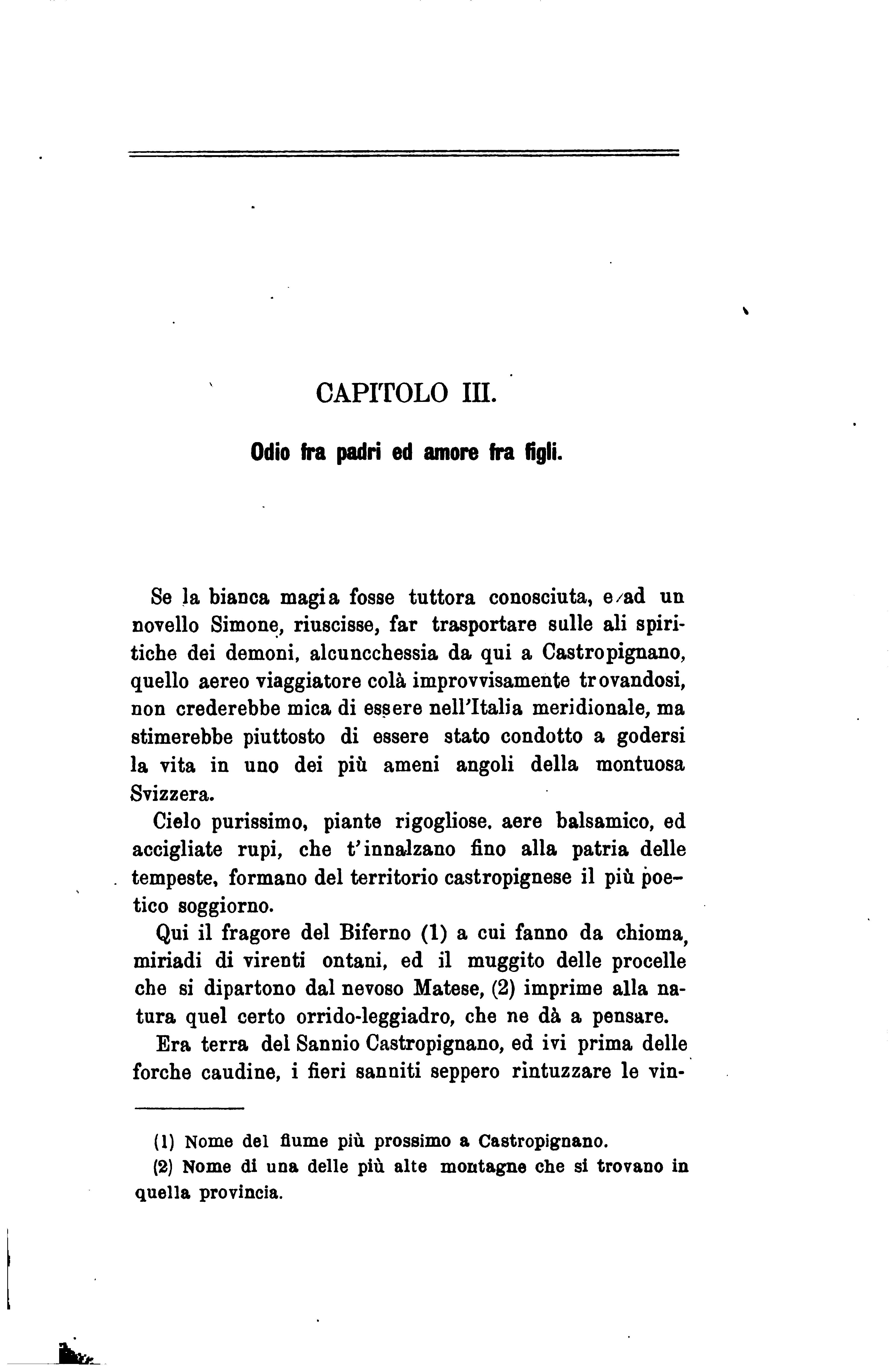 CAPITOLO III.

Odio fra padri ed amore fra figli.

Se la bianca magia fosse tuttora conosciuta, e ad un novello Simone, riuscisse, far trasportare sulle ali spiritiche dei demoni, alcuncchessia da qui a Castropignano, quello aereo viaggiatore colà improvvisamente trovandosi, non crederebbe mica di essere nell'Italia meridionale, ma stimerebbe piuttosto di essere stato condotto a godersi la vita in uno dei più ameni angoli della montuosa Svizzera.

Cielo purissimo, piante rigogliose. aere balsamico, ed accigliate rupi, che t'innalzano fino alla patria delle tempeste, formano del territorio castropignese il più poetico soggiorno.

Qui il fragore del Biferno (1) a cui fanno da chioma, miriadi di virenti ontani, ed il muggito delle procelle che si dipartono dal nevoso Matese, (2) imprime alla natura quel certo orrido-leggiadro, che ne dà a pensare.

Era terra del Sannio Castropignano, ed ivi prima delle forche caudine, i fieri sanniti seppero rintuzzare le vin-

(1) Nome del fiume più prossimo a Castropignano.

(2) Nome di una delle più alte montagne che si trovano in quella provincia.